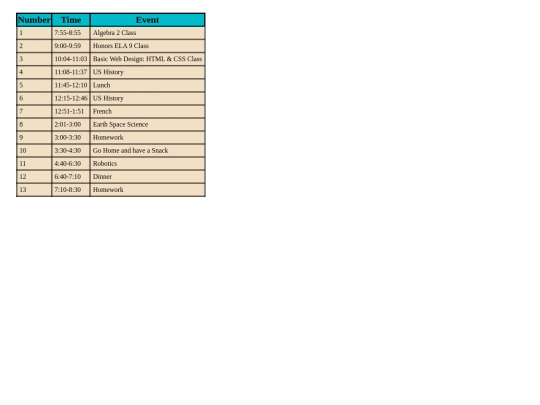 | Number | Time | Event |
|---|---|---|
| 1 | 7:55-8:55 | Algebra 2 Class |
| 2 | 9:00-9:59 | Honors ELA 9 Class |
| 3 | 10:04-11:03 | Basic Web Design: HTML & CSS Class |
| 4 | 11:08-11:37 | US History |
| 5 | 11:45-12:10 | Lunch |
| 6 | 12:15-12:46 | US History |
| 7 | 12:51-1:51 | French |
| 8 | 2:01-3:00 | Earth Space Science |
| 9 | 3:00-3:30 | Homework |
| 10 | 3:30-4:30 | Go Home and have a Snack |
| 11 | 4:40-6:30 | Robotics |
| 12 | 6:40-7:10 | Dinner |
| 13 | 7:10-8:30 | Homework |